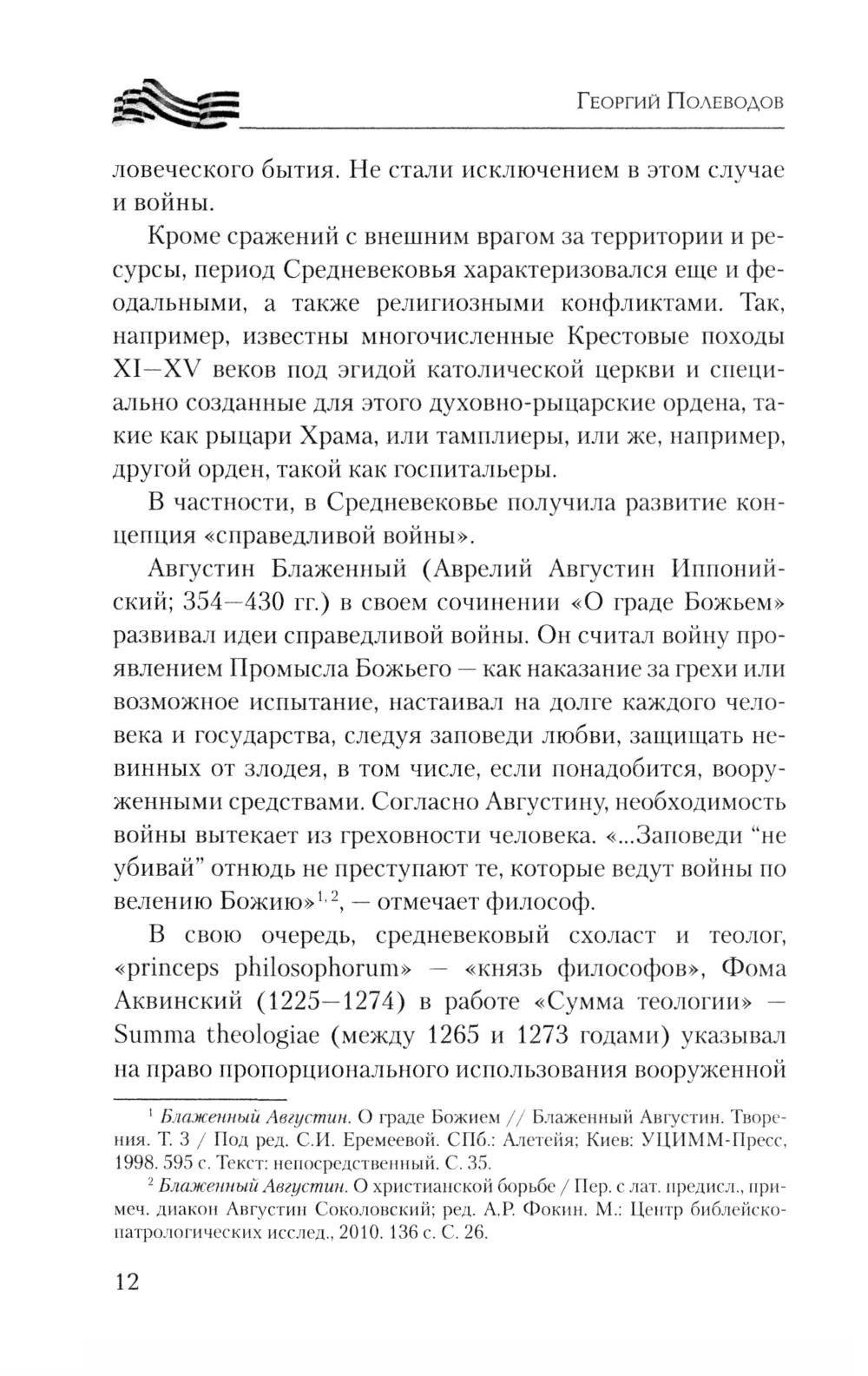 Георгий Полеводов

ловеческого бытия. Не стали исключением в этом случае и войны.

Кроме сражений с внешним врагом за территории и ресурсы, период Средневековья характеризовался еще и феодальными, а также религиозными конфликтами. Так, например, известны многочисленные Крестовые походы XI—XV веков под эгидой католической церкви и специально созданные для этого духовно-рыцарские ордена, такие как рыцари Храма, или тамплиеры, или же, например, другой орден, такой как госпитальеры.

В частности, в Средневековье получила развитие концепция «справедливой войны».

Августин Блаженный (Аврелий Августин Иппонийский; 354—430 гг.) в своем сочинении «О граде Божьем» развивал идеи справедливой войны. Он считал войну проявлением Промысла Божьего — как наказание за грехи или возможное испытание, настаивал на долге каждого человека и государства, следуя заповеди любви, защищать невинных от злодея, в том числе, если понадобится, вооруженными средствами. Согласно Августину, необходимость войны вытекает из греховности человека. «...Заповеди “не убивай” отнюдь не преступают те, которые ведут войны по велению Божию»$^{1, 2}$, — отмечает философ.

В свою очередь, средневековый схоласт и теолог, «princeps philosophorum» — «князь философов», Фома Аквинский (1225—1274) в работе «Сумма теологии» — Summa theologiae (между 1265 и 1273 годами) указывал на право пропорционального использования вооруженной

$^1$ Блаженный Августин. О граде Божием // Блаженный Августин. Творения. Т. 3 / Под ред. С.И. Еремеевой. СПб.: Алетейя; Киев: УЦИММ-Пресс, 1998. 595 с. Текст: непосредственный. С. 35.

$^2$ Блаженный Августин. О христианской борьбе / Пер. с лат. предисл., примеч. диакон Августин Соколовский; ред. А.Р. Фокин. М.: Центр библейско-патрологических исслед., 2010. 136 с. С. 26.

12